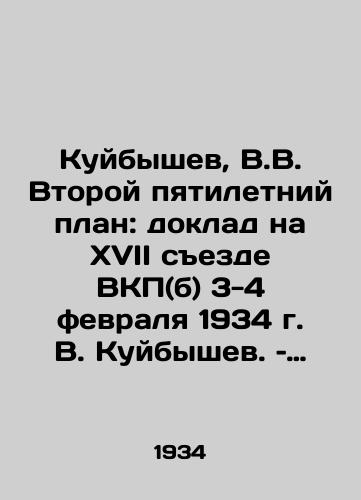 Куйбышев, В.В. Второй пятилетний план: доклад на XVII съезде ВКП(б) 3-4 февраля 1934 г. В. Куйбышев. -...

1934